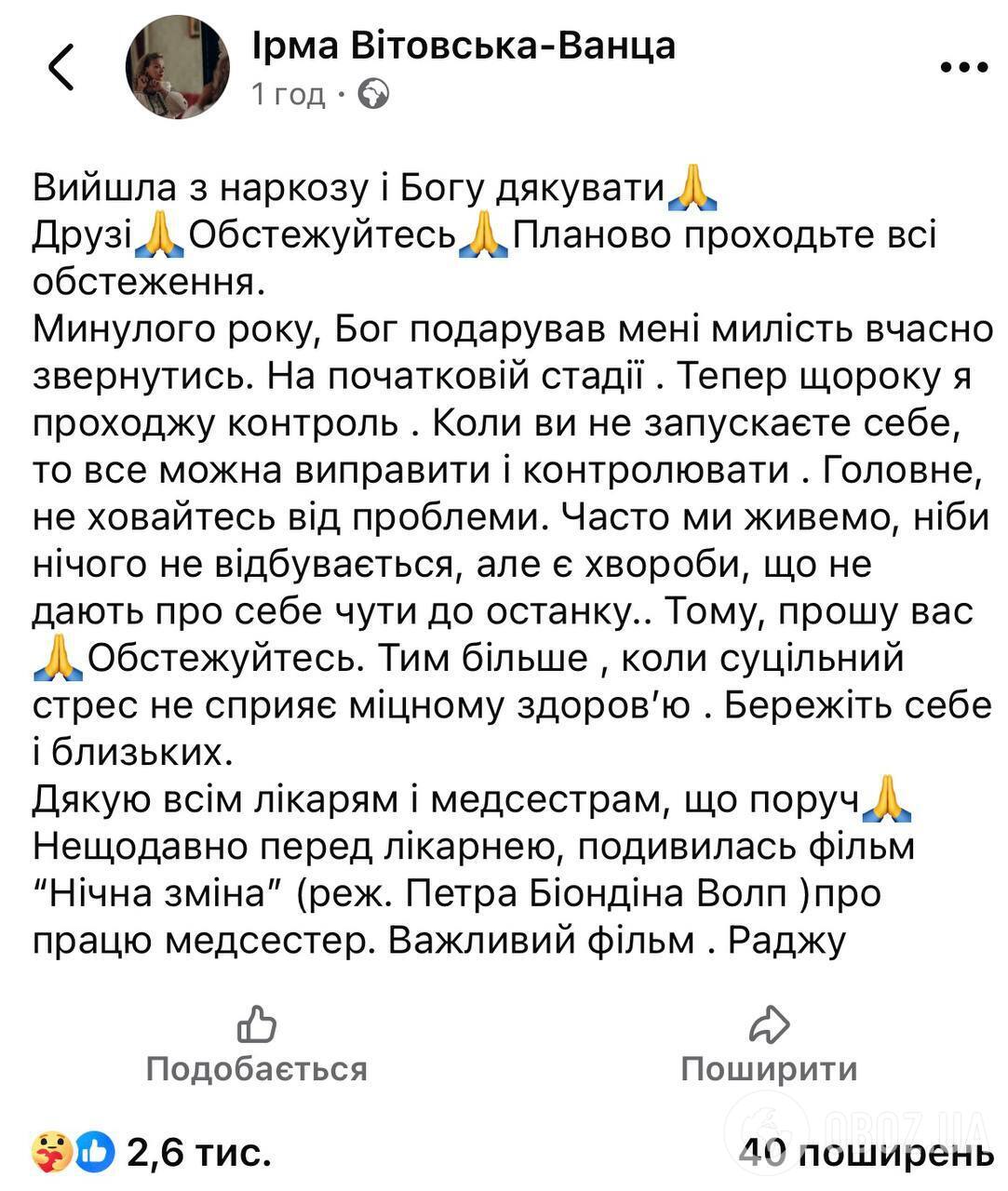 Ірма Вітовська-Ванца
1 год ·

Вийшла з наркозу і Богу дякувати🙏
Друзі🙏Обстежуйтесь🙏Планово проходьте всі обстеження.
Минулого року, Бог подарував мені милість вчасно звернутись. На початковій стадії . Тепер щороку я проходжу контроль . Коли ви не запускаєте себе, то все можна виправити і контролювати . Головне, не ховайтесь від проблеми. Часто ми живемо, ніби нічого не відбувається, але є хвороби, що не дають про себе чути до останку.. Тому, прошу вас 🙏Обстежуйтесь. Тим більше , коли суцільний стрес не сприяє міцному здоров'ю . Бережіть себе і близьких.
Дякую всім лікарям і медсестрам, що поруч🙏
Нещодавно перед лікарнею, подивилась фільм "Нічна зміна" (реж. Петра Біондіна Волп )про працю медсестер. Важливий фільм . Раджу

Подобається
Поширити

2,6 тис.
40 поширень

OBOZ.UA